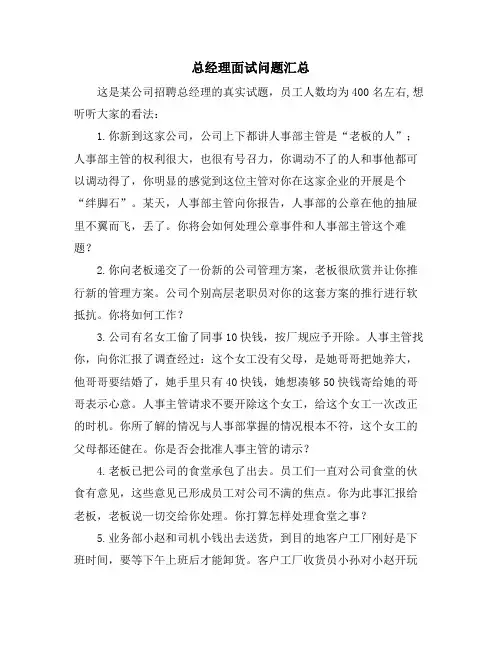 总经理面试问题汇总

这是某公司招聘总经理的真实试题，员工人数均为400名左右,想听听大家的看法：

1.你新到这家公司，公司上下都讲人事部主管是“老板的人”：人事部主管的权利很大，也很有号召力，你调动不了的人和事他都可以调动得了，你明显的感觉到这位主管对你在这家企业的开展是个“绊脚石”。某天，人事部主管向你报告，人事部的公章在他的抽屉里不翼而飞，丢了。你将会如何处理公章事件和人事部主管这个难题？

2.你向老板递交了一份新的公司管理方案，老板很欣赏并让你推行新的管理方案。公司个别高层老职员对你的这套方案的推行进行软抵抗。你将如何工作？

3.公司有名女工偷了同事10快钱，按厂规应予开除。人事主管找你，向你汇报了调查经过：这个女工没有父母，是她哥哥把她养大，他哥哥要结婚了，她手里只有40快钱，她想凑够50快钱寄给她的哥哥表示心意。人事主管请求不要开除这个女工，给这个女工一次改正的时机。你所了解的情况与人事部掌握的情况根本不符，这个女工的父母都还健在。你是否会批准人事主管的请示？

4.老板已把公司的食堂承包了出去。员工们一直对公司食堂的伙食有意见，这些意见已形成员工对公司不满的焦点。你为此事汇报给老板，老板说一切交给你处理。你打算怎样处理食堂之事？

5.业务部小赵和司机小钱出去送货，到目的地客户工厂刚好是下班时间，要等下午上班后才能卸货。客户工厂收货员小孙对小赵开玩